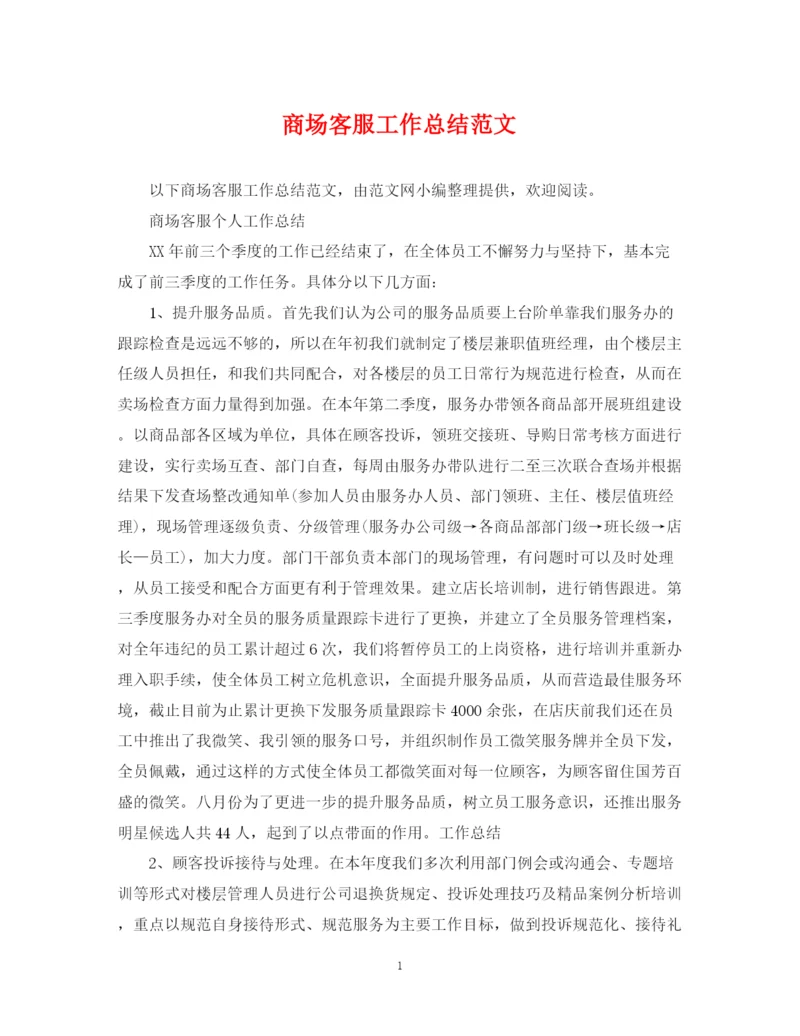 商场客服工作总结范文

以下商场客服工作总结范文，由范文网小编整理提供，欢迎阅读。

商场客服个人工作总结

XX年前三个季度的工作已经结束了，在全体员工不懈努力与坚持下，基本完成了前三季度的工作任务。具体分以下几方面：

1、提升服务品质。首先我们认为公司的服务品质要上台阶单靠我们服务办的跟踪检查是远远不够的，所以在年初我们就制定了楼层兼职值班经理，由个楼层主任级人员担任，和我们共同配合，对各楼层的员工日常行为规范进行检查，从而在卖场检查方面力量得到加强。在本年第二季度，服务办带领各商品部开展班组建设。以商品部各区域为单位，具体在顾客投诉，领班交接班、导购日常考核方面进行建设，实行卖场互查、部门自查，每周由服务办带队进行二至三次联合查场并根据结果下发查场整改通知单(参加人员由服务办人员、部门领班、主任、楼层值班经理)，现场管理逐级负责、分级管理(服务办公司级→各商品部部门级→班长级→店长—员工)，加大力度。部门干部负责本部门的现场管理，有问题时可以及时处理，从员工接受和配合方面更有利于管理效果。建立店长培训制，进行销售跟进。第三季度服务办对全员的服务质量跟踪卡进行了更换，并建立了全员服务管理档案，对全年违纪的员工累计超过6次，我们将暂停员工的上岗资格，进行培训并重新办理入职手续，使全体员工树立危机意识，全面提升服务品质，从而营造最佳服务环境，截止目前为止累计更换下发服务质量跟踪卡4000余张，在店庆前我们还在员工中推出了我微笑、我引领的服务口号，并组织制作员工微笑服务牌并全员下发，全员佩戴，通过这样的方式使全体员工都微笑面对每一位顾客，为顾客留住国芳百盛的微笑。八月份为了更进一步的提升服务品质，树立员工服务意识，还推出服务明星候选人共44人，起到了以点带面的作用。工作总结

2、顾客投诉接待与处理。在本年度我们多次利用部门例会或沟通会、专题培训等形式对楼层管理人员进行公司退换货规定、投诉处理技巧及精品案例分析培训，重点以规范自身接待形式、规范服务为主要工作目标，做到投诉规范化、接待礼

1